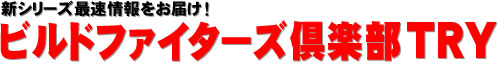 新シリーズ最速情報をお届け！
ビルドファイターズ倶楽部TRY